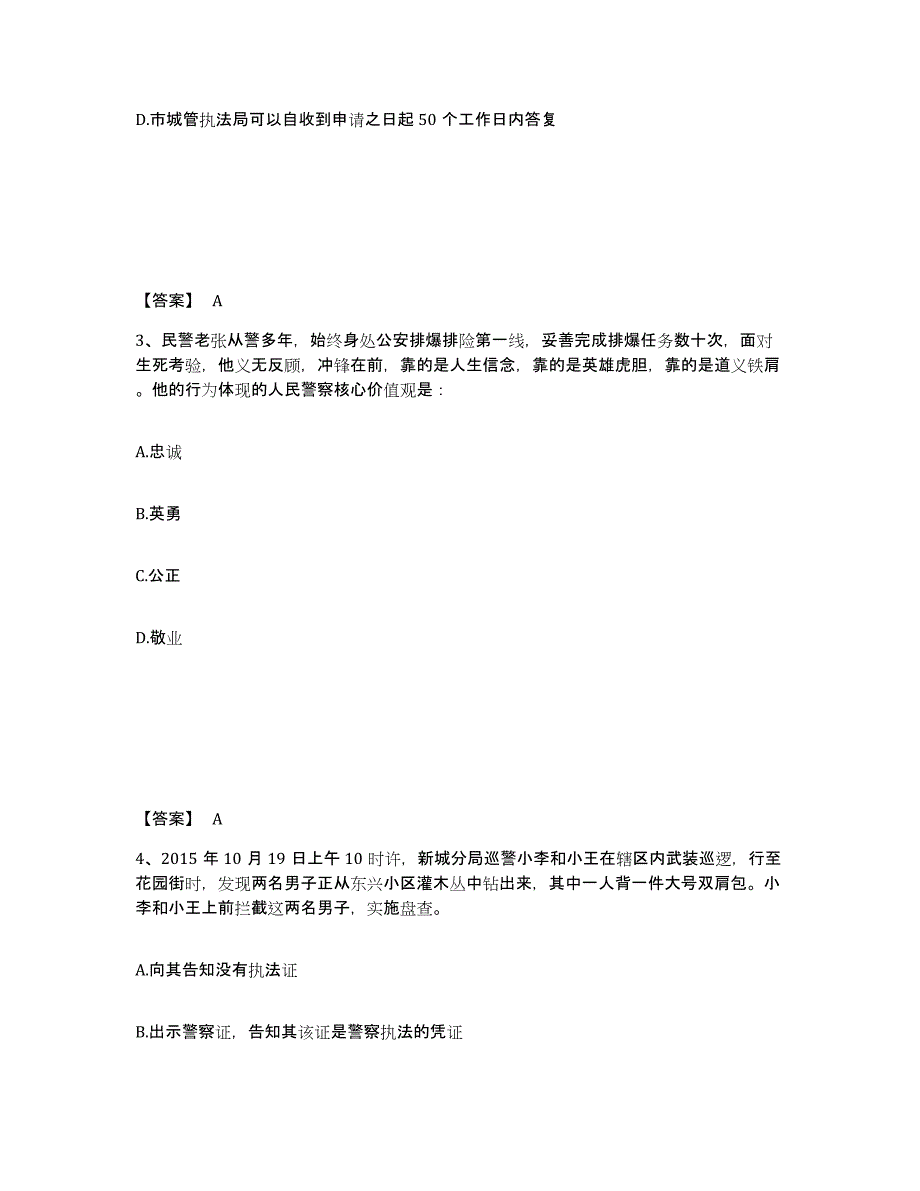 D.市城管执法局可以自收到申请之日起 50 个工作日内答复

【答案】 A

3、民警老张从警多年，始终身处公安排爆排险第一线，妥善完成排爆任务数十次，面对生死考验，他义无反顾，冲锋在前，靠的是人生信念，靠的是英雄虎胆，靠的是道义铁肩。他的行为体现的人民警察核心价值观是：

A.忠诚

B.英勇

C.公正

D.敬业

【答案】 A

4、2015 年 10 月 19 日上午 10 时许，新城分局巡警小李和小王在辖区内武装巡逻，行至花园街时，发现两名男子正从东兴小区灌木丛中钻出来，其中一人背一件大号双肩包。小李和小王上前拦截这两名男子，实施盘查。

A.向其告知没有执法证

B.出示警察证，告知其该证是警察执法的凭证